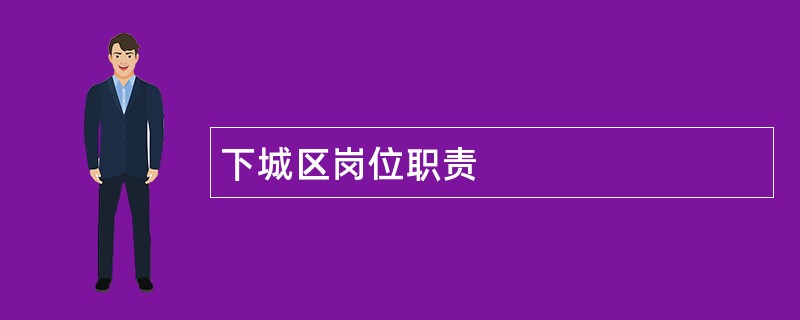 下城区岗位职责